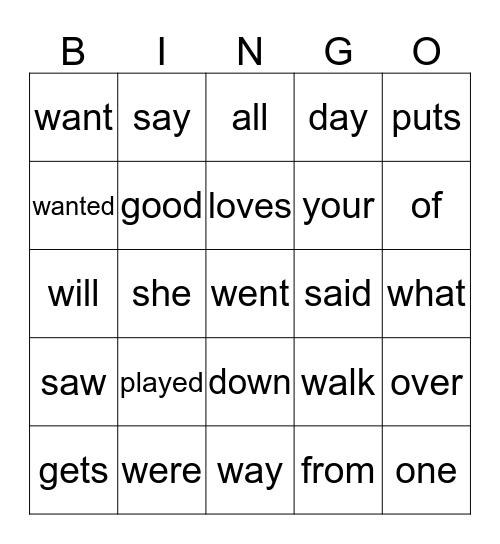 | B | I | N | G | O |
|---|---|---|---|---|
| want | say | all | day | puts |
| wanted | good | loves | your | of |
| will | she | went | said | what |
| saw | played | down | walk | over |
| gets | were | way | from | one |